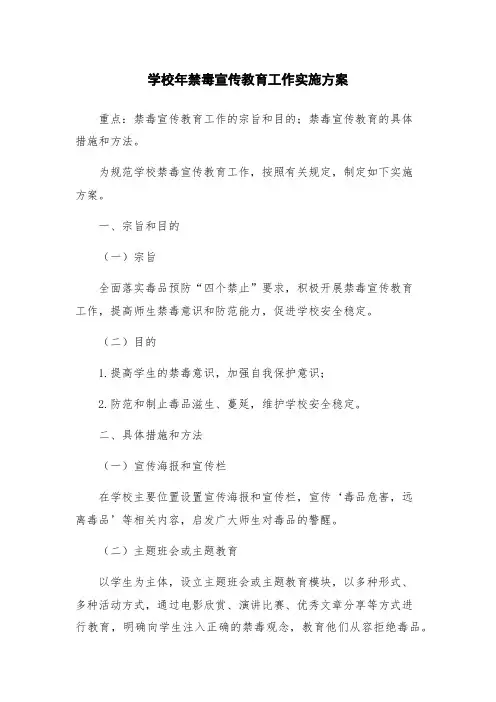 学校年禁毒宣传教育工作实施方案

重点：禁毒宣传教育工作的宗旨和目的；禁毒宣传教育的具体措施和方法。

为规范学校禁毒宣传教育工作，按照有关规定，制定如下实施方案。

一、宗旨和目的

（一）宗旨

全面落实毒品预防“四个禁止”要求，积极开展禁毒宣传教育工作，提高师生禁毒意识和防范能力，促进学校安全稳定。

（二）目的

1.提高学生的禁毒意识，加强自我保护意识；

2.防范和制止毒品滋生、蔓延，维护学校安全稳定。

二、具体措施和方法

（一）宣传海报和宣传栏

在学校主要位置设置宣传海报和宣传栏，宣传‘毒品危害，远离毒品’等相关内容，启发广大师生对毒品的警醒。

（二）主题班会或主题教育

以学生为主体，设立主题班会或主题教育模块，以多种形式、多种活动方式，通过电影欣赏、演讲比赛、优秀文章分享等方式进行教育，明确向学生注入正确的禁毒观念，教育他们从容拒绝毒品。